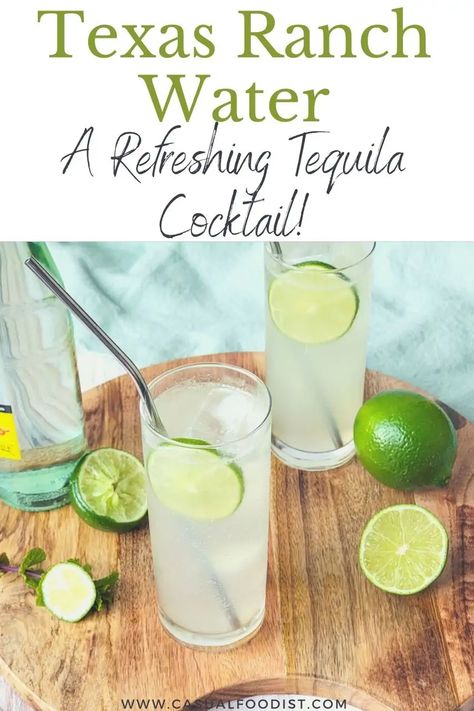 Texas Ranch Water

A Refreshing Tequila Cocktail!

WWW.CASUALFOODIST.COM